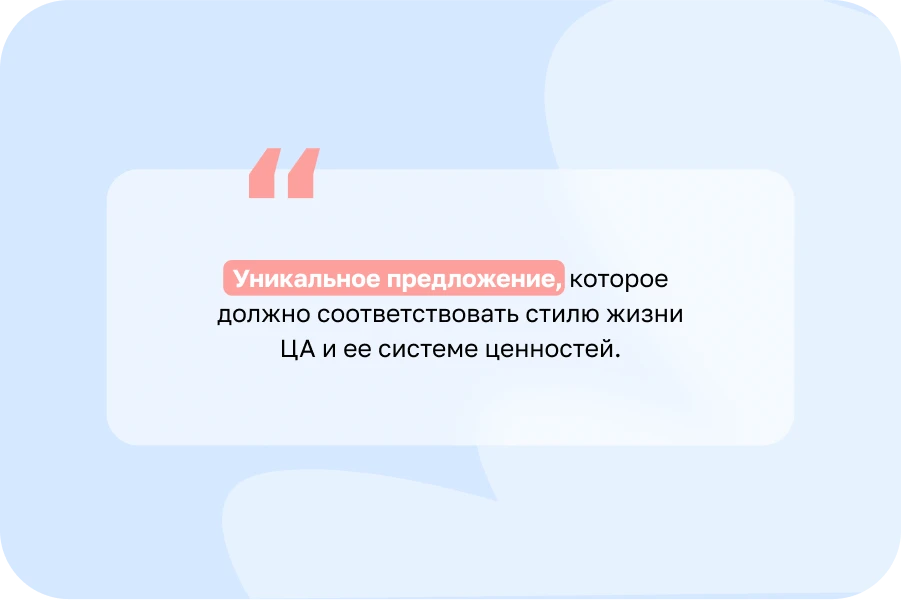 “

Уникальное предложение, которое должно соответствовать стилю жизни ЦА и ее системе ценностей.